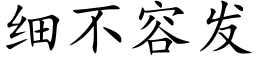 细不容发